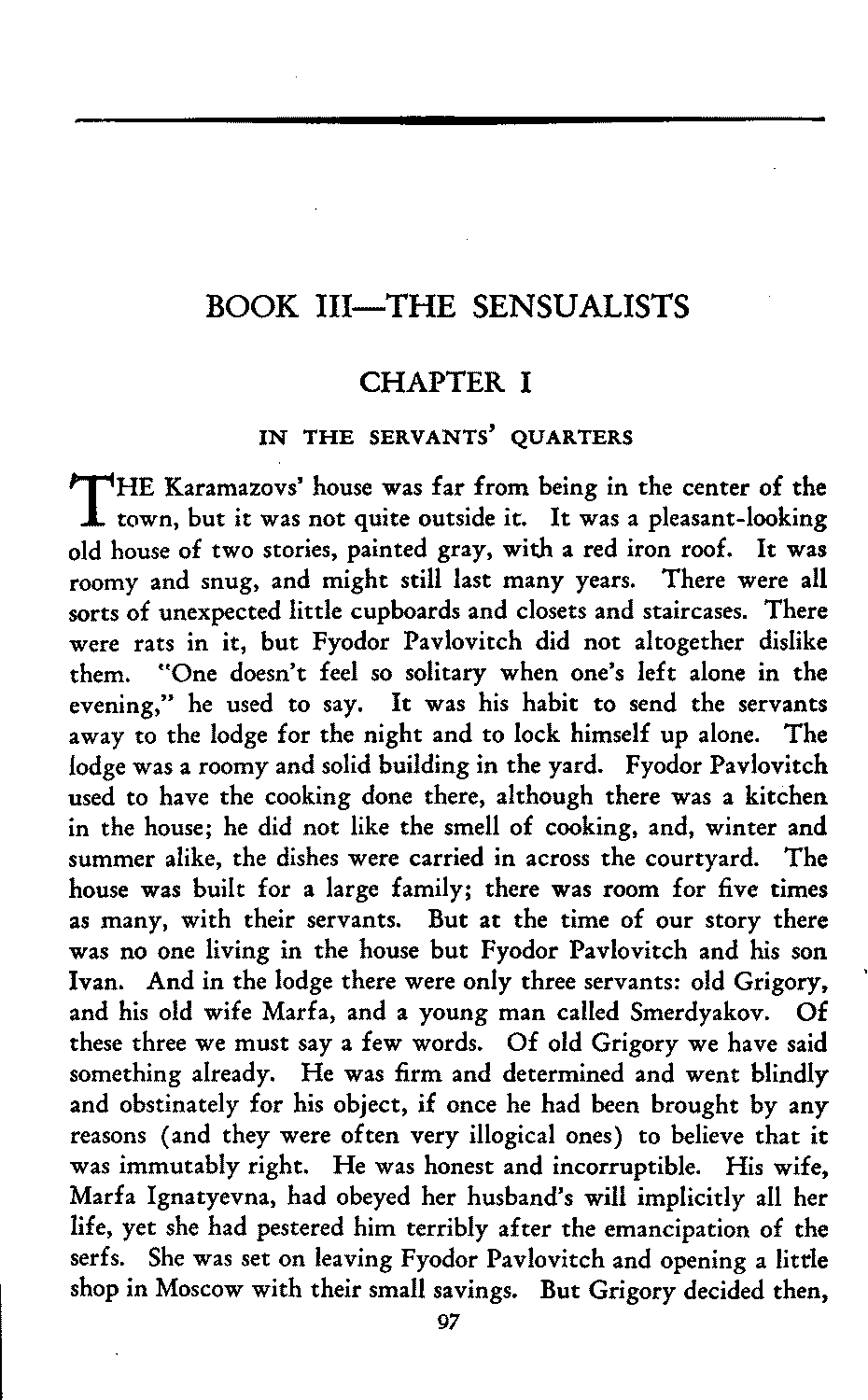 BOOK III—THE SENSUALISTS

CHAPTER I

IN THE SERVANTS' QUARTERS

THE Karamazovs' house was far from being in the center of the town, but it was not quite outside it. It was a pleasant-looking old house of two stories, painted gray, with a red iron roof. It was roomy and snug, and might still last many years. There were all sorts of unexpected little cupboards and closets and staircases. There were rats in it, but Fyodor Pavlovitch did not altogether dislike them. "One doesn't feel so solitary when one's left alone in the evening," he used to say. It was his habit to send the servants away to the lodge for the night and to lock himself up alone. The lodge was a roomy and solid building in the yard. Fyodor Pavlovitch used to have the cooking done there, although there was a kitchen in the house; he did not like the smell of cooking, and, winter and summer alike, the dishes were carried in across the courtyard. The house was built for a large family; there was room for five times as many, with their servants. But at the time of our story there was no one living in the house but Fyodor Pavlovitch and his son Ivan. And in the lodge there were only three servants: old Grigory, and his old wife Marfa, and a young man called Smerdyakov. Of these three we must say a few words. Of old Grigory we have said something already. He was firm and determined and went blindly and obstinately for his object, if once he had been brought by any reasons (and they were often very illogical ones) to believe that it was immutably right. He was honest and incorruptible. His wife, Marfa Ignatyevna, had obeyed her husband's will implicitly all her life, yet she had pestered him terribly after the emancipation of the serfs. She was set on leaving Fyodor Pavlovitch and opening a little shop in Moscow with their small savings. But Grigory decided then,

97